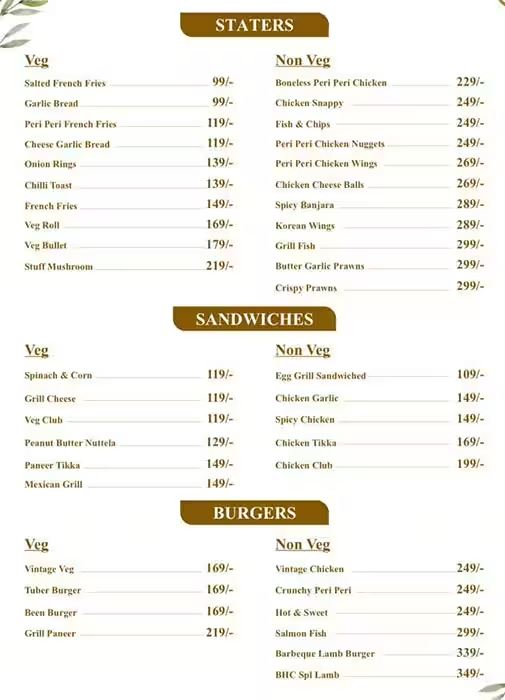 STATERS

Veg

Salted French Fries 99/-

Garlic Bread 99/-

Peri Peri French Fries 119/-

Cheese Garlic Bread 119/-

Onion Rings 139/-

Chilli Toast 139/-

French Fries 149/-

Veg Roll 169/-

Veg Bullet 179/-

Stuff Mushroom 219/-

Non Veg

Boneless Peri Peri Chicken 229/-

Chicken Snappy 249/-

Fish & Chips 249/-

Peri Peri Chicken Nuggets 249/-

Peri Peri Chicken Wings 269/-

Chicken Cheese Balls 269/-

Spicy Banjara 289/-

Korean Wings 289/-

Grill Fish 299/-

Butter Garlic Prawns 299/-

Crispy Prawns 299/-

SANDWICHES

Veg

Spinach & Corn 119/-

Grill Cheese 119/-

Veg Club 119/-

Peanut Butter Nuttela 129/-

Paneer Tikka 149/-

Mexican Grill 149/-

Non Veg

Egg Grill Sandwiched 109/-

Chicken Garlic 149/-

Spicy Chicken 149/-

Chicken Tikka 169/-

Chicken Club 199/-

BURGERS

Veg

Vintage Veg 169/-

Tuber Burger 169/-

Been Burger 169/-

Grill Paneer 219/-

Non Veg

Vintage Chicken 249/-

Crunchy Peri Peri 249/-

Hot & Sweet 249/-

Salmon Fish 299/-

Barbeque Lamb Burger 339/-

BHC Spl Lamb 349/-